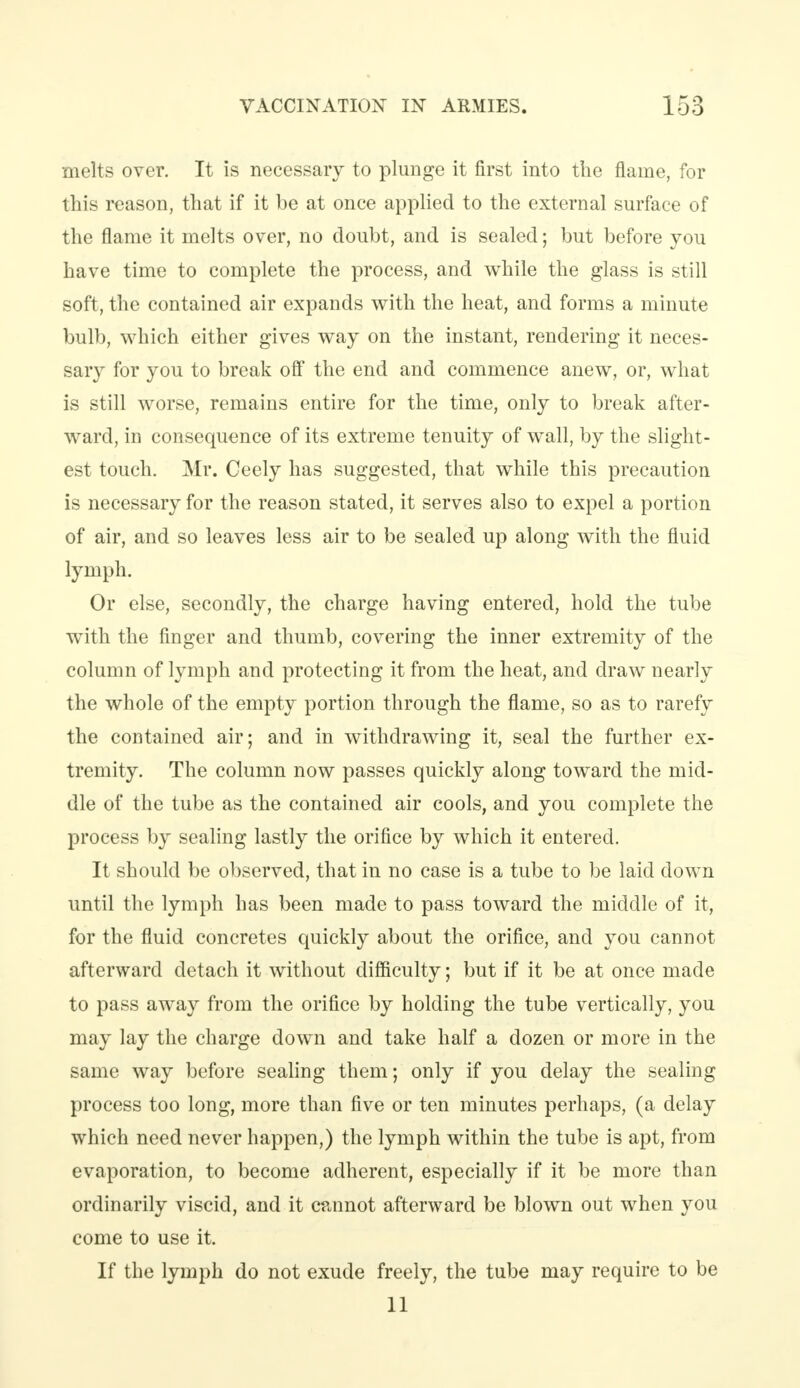 VACCINATION IN ARMIES. 153

melts over. It is necessary to plunge it first into the flame, for this reason, that if it be at once applied to the external surface of the flame it melts over, no doubt, and is sealed; but before you have time to complete the process, and while the glass is still soft, the contained air expands with the heat, and forms a minute bulb, which either gives way on the instant, rendering it necessary for you to break off the end and commence anew, or, what is still worse, remains entire for the time, only to break afterward, in consequence of its extreme tenuity of wall, by the slightest touch. Mr. Ceely has suggested, that while this precaution is necessary for the reason stated, it serves also to expel a portion of air, and so leaves less air to be sealed up along with the fluid lymph.

Or else, secondly, the charge having entered, hold the tube with the finger and thumb, covering the inner extremity of the column of lymph and protecting it from the heat, and draw nearly the whole of the empty portion through the flame, so as to rarefy the contained air; and in withdrawing it, seal the further extremity. The column now passes quickly along toward the middle of the tube as the contained air cools, and you complete the process by sealing lastly the orifice by which it entered.

It should be observed, that in no case is a tube to be laid down until the lymph has been made to pass toward the middle of it, for the fluid concretes quickly about the orifice, and you cannot afterward detach it without difficulty; but if it be at once made to pass away from the orifice by holding the tube vertically, you may lay the charge down and take half a dozen or more in the same way before sealing them; only if you delay the sealing process too long, more than five or ten minutes perhaps, (a delay which need never happen,) the lymph within the tube is apt, from evaporation, to become adherent, especially if it be more than ordinarily viscid, and it cannot afterward be blown out when you come to use it.

If the lymph do not exude freely, the tube may require to be

11